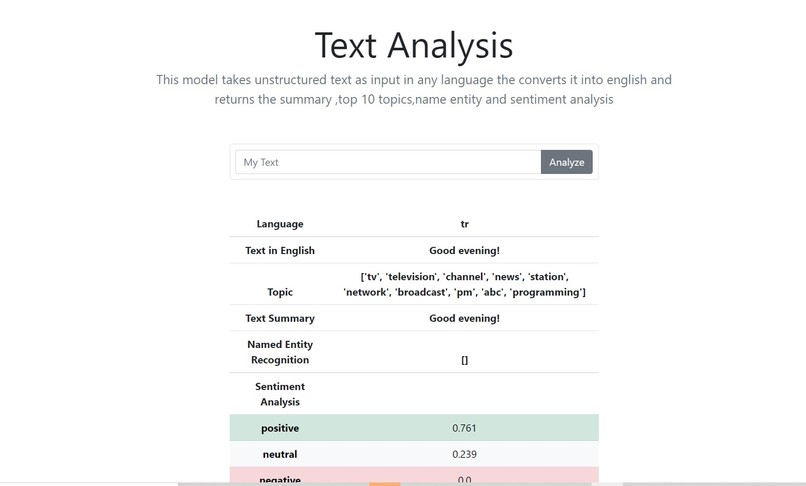 Text Analysis

This model takes unstructured text as input in any language the converts it into english and returns the summary ,top 10 topics,name entity and sentiment analysis

My Text

Analyze

| Language | tr |
|---|---|
| Text in English | Good evening! |
| Topic | ['tv', 'television', 'channel', 'news', 'station', 'network', 'broadcast', 'pm', 'abc', 'programming'] |
| Text Summary | Good evening! |
| Named Entity Recognition | [] |
| Sentiment Analysis | |
| positive | 0.761 |
| neutral | 0.239 |
| negative | 0.0 |